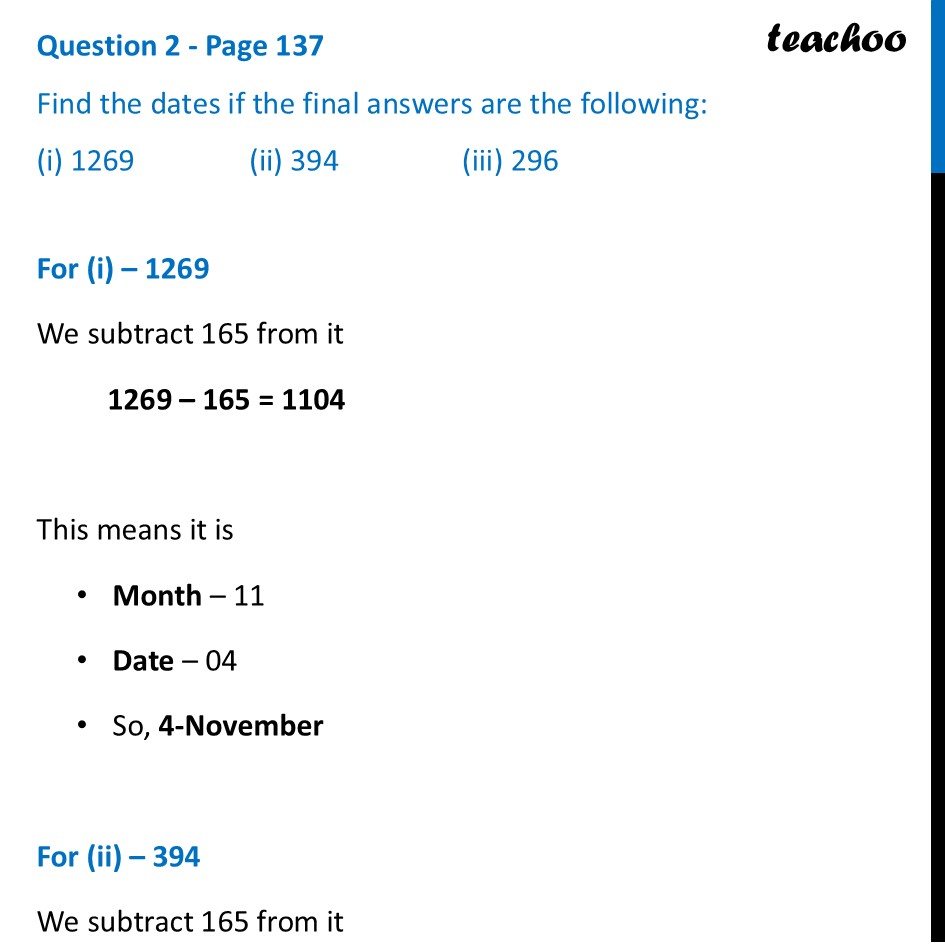 Question 2 - Page 137

teachoo

Find the dates if the final answers are the following:

(i) 1269 (ii) 394 (iii) 296

For (i) – 1269

We subtract 165 from it

1269 – 165 = 1104

This means it is

• Month – 11

• Date – 04

• So, 4-November

For (ii) – 394

We subtract 165 from it